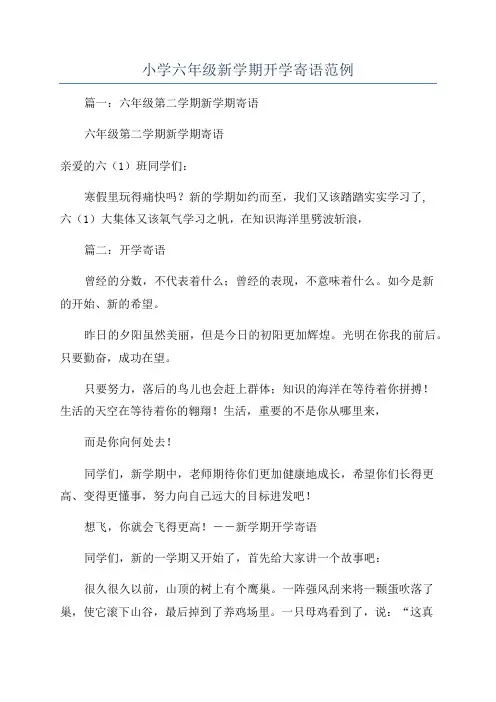 小学六年级新学期开学寄语范例

篇一：六年级第二学期新学期寄语

六年级第二学期新学期寄语

亲爱的六（1）班同学们：

寒假里玩得痛快吗？新的学期如约而至，我们又该踏踏实实学习了，六（1）大集体又该氧气学习之帆，在知识海洋里劈波斩浪，

篇二：开学寄语

曾经的分数，不代表着什么；曾经的表现，不意味着什么。如今是新的开始、新的希望。

昨日的夕阳虽然美丽，但是今日的初阳更加辉煌。光明在你我的前后。只要勤奋，成功在望。

只要努力，落后的鸟儿也会赶上群体；知识的海洋在等待着你拼搏！生活的天空在等待着你的翱翔！生活，重要的不是你从哪里来，

而是你向何处去！

同学们，新学期中，老师期待你们更加健康地成长，希望你们长得更高、变得更懂事，努力向自己远大的目标进发吧！

想飞，你就会飞得更高！——新学期开学寄语

同学们，新的一学期又开始了，首先给大家讲一个故事吧：

很久很久以前，山顶的树上有个鹰巢。一阵强风刮来将一颗蛋吹落了巢，使它滚下山谷，最后掉到了养鸡场里。一只母鸡看到了，说：“这真